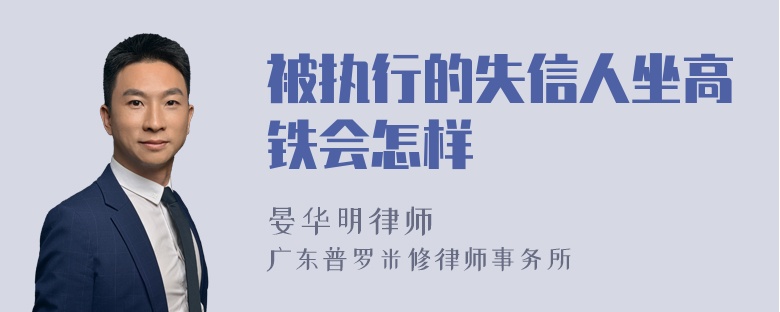 被执行的失信人坐高铁会怎样

晏华明律师
广东普罗米修律师事务所